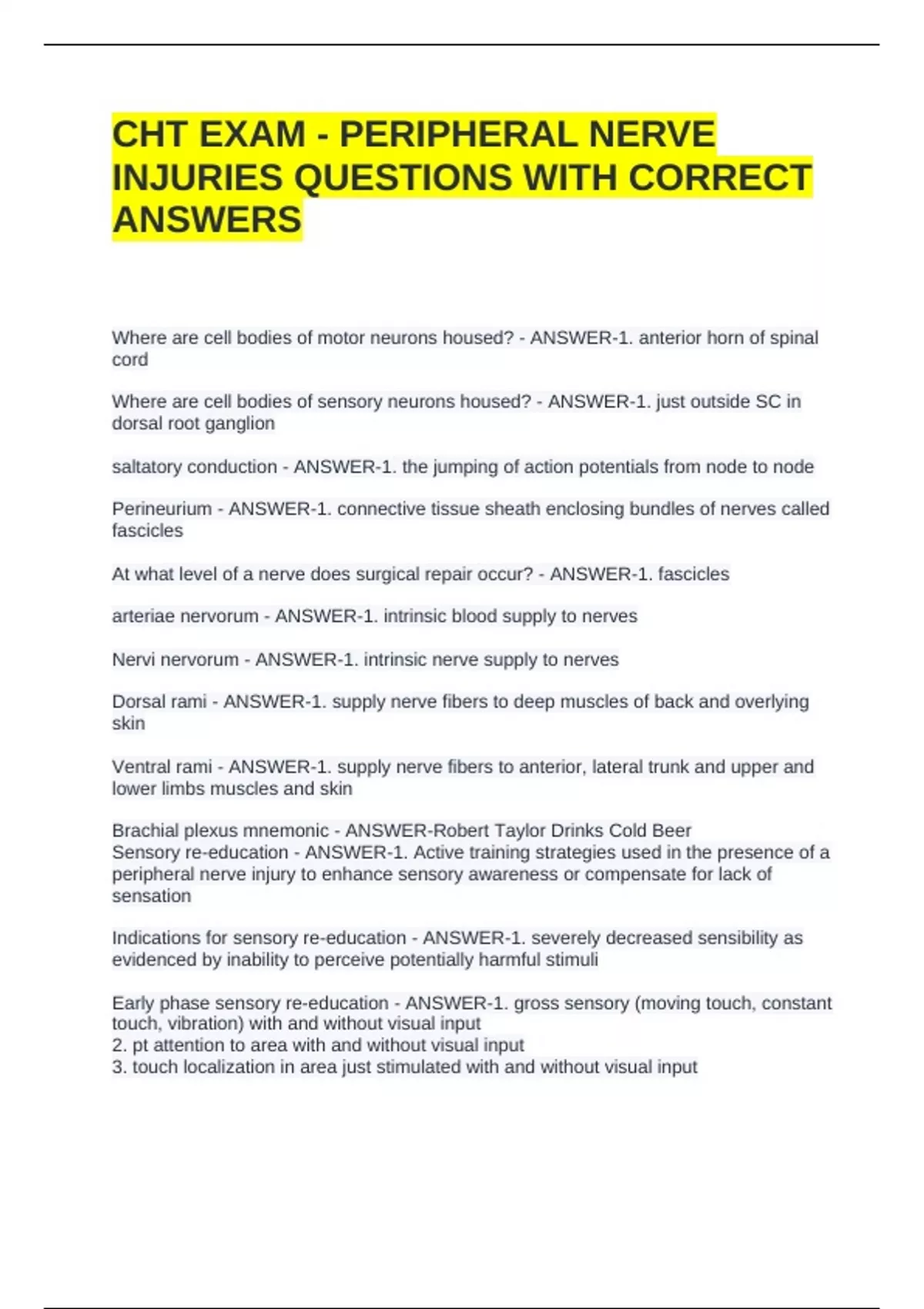 CHT EXAM - PERIPHERAL NERVE INJURIES QUESTIONS WITH CORRECT ANSWERS

Where are cell bodies of motor neurons housed? - ANSWER-1. anterior horn of spinal cord

Where are cell bodies of sensory neurons housed? - ANSWER-1. just outside SC in dorsal root ganglion

saltatory conduction - ANSWER-1. the jumping of action potentials from node to node

Perineurium - ANSWER-1. connective tissue sheath enclosing bundles of nerves called fascicles

At what level of a nerve does surgical repair occur? - ANSWER-1. fascicles

arteriae nervorum - ANSWER-1. intrinsic blood supply to nerves

Nervi nervorum - ANSWER-1. intrinsic nerve supply to nerves

Dorsal rami - ANSWER-1. supply nerve fibers to deep muscles of back and overlying skin

Ventral rami - ANSWER-1. supply nerve fibers to anterior, lateral trunk and upper and lower limbs muscles and skin

Brachial plexus mnemonic - ANSWER-Robert Taylor Drinks Cold Beer
Sensory re-education - ANSWER-1. Active training strategies used in the presence of a peripheral nerve injury to enhance sensory awareness or compensate for lack of sensation

Indications for sensory re-education - ANSWER-1. severely decreased sensibility as evidenced by inability to perceive potentially harmful stimuli

Early phase sensory re-education - ANSWER-1. gross sensory (moving touch, constant touch, vibration) with and without visual input
2. pt attention to area with and without visual input
3. touch localization in area just stimulated with and without visual input